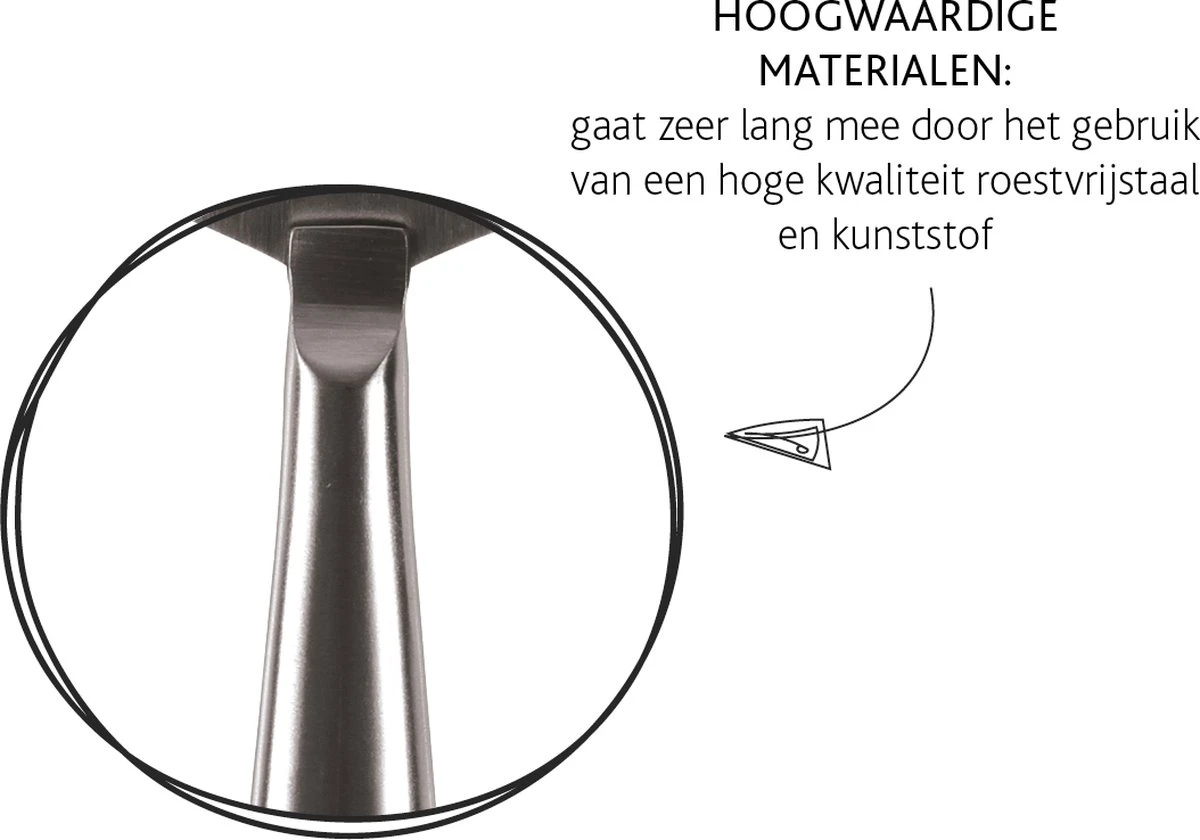 HOOGWAARDIGE MATERIALEN:
gaat zeer lang mee door het gebruik van een hoge kwaliteit roestvrijstaal en kunststof